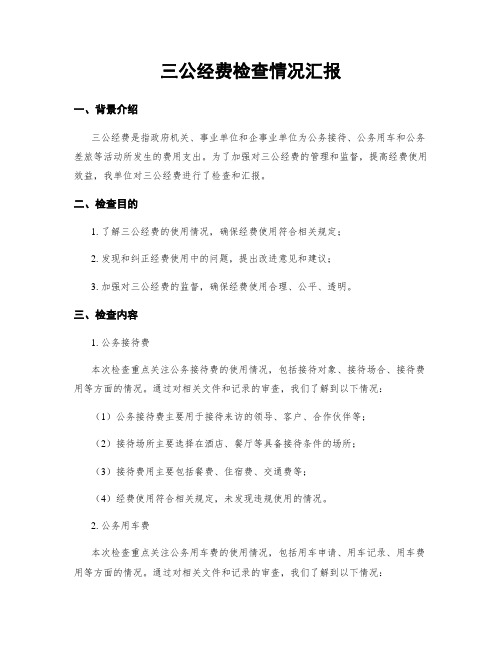 三公经费检查情况汇报

一、背景介绍

三公经费是指政府机关、事业单位和企事业单位为公务接待、公务用车和公务差旅等活动所发生的费用支出。为了加强对三公经费的管理和监督，提高经费使用效益，我单位对三公经费进行了检查和汇报。

二、检查目的

1. 了解三公经费的使用情况，确保经费使用符合相关规定；

2. 发现和纠正经费使用中的问题，提出改进意见和建议；

3. 加强对三公经费的监督，确保经费使用合理、公平、透明。

三、检查内容

1. 公务接待费

本次检查重点关注公务接待费的使用情况，包括接待对象、接待场合、接待费用等方面的情况。通过对相关文件和记录的审查，我们了解到以下情况：

（1）公务接待费主要用于接待来访的领导、客户、合作伙伴等；

（2）接待场所主要选择在酒店、餐厅等具备接待条件的场所；

（3）接待费用主要包括餐费、住宿费、交通费等；

（4）经费使用符合相关规定，未发现违规使用的情况。

2. 公务用车费

本次检查重点关注公务用车费的使用情况，包括用车申请、用车记录、用车费用等方面的情况。通过对相关文件和记录的审查，我们了解到以下情况：